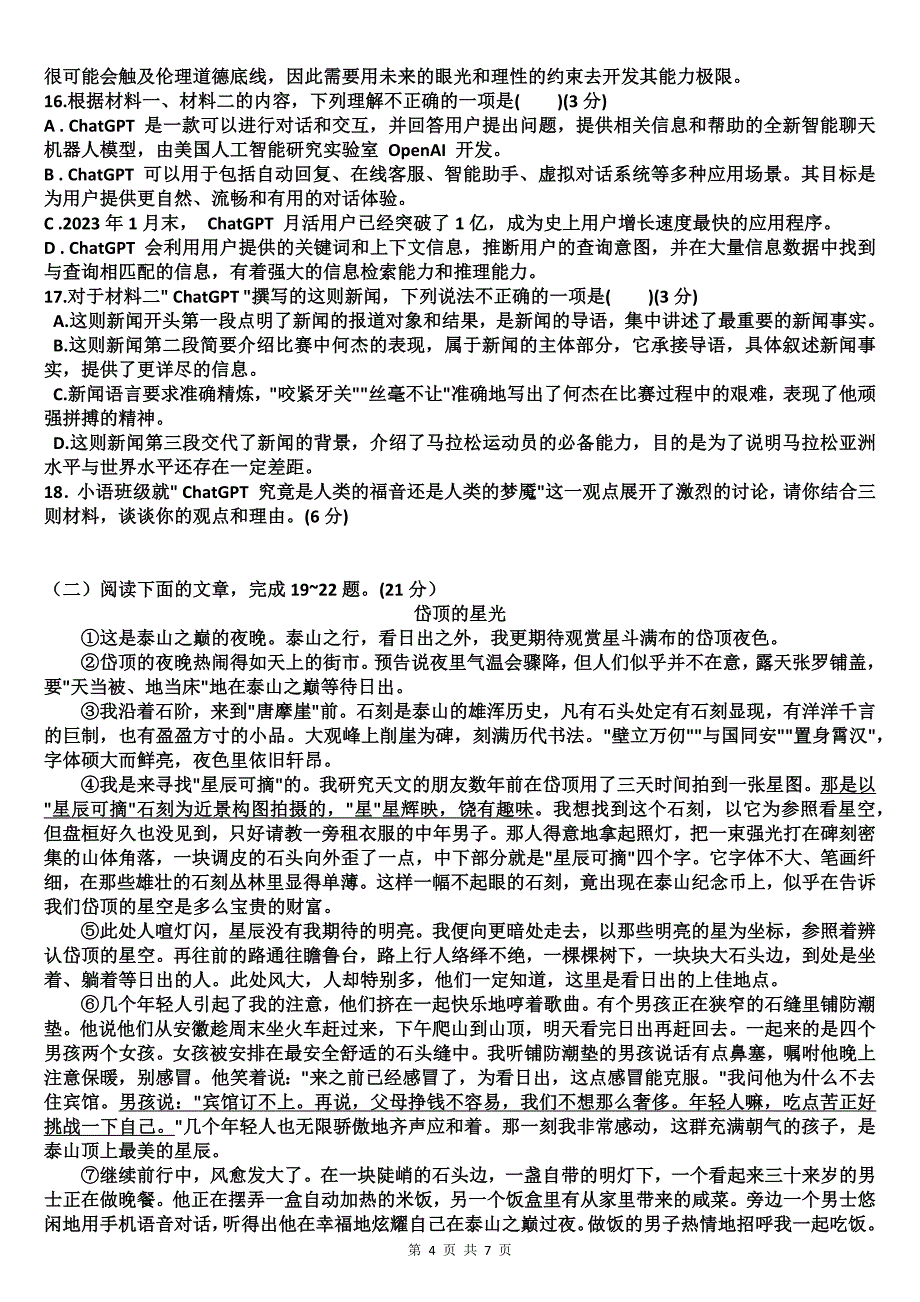 很可能会触及伦理道德底线，因此需要用未来的眼光和理性的约束去开发其能力极限。
16.根据材料一、材料二的内容，下列理解不正确的一项是(　　)(3 分)
A . ChatGPT 是一款可以进行对话和交互，并回答用户提出问题，提供相关信息和帮助的全新智能聊天机器人模型，由美国人工智能研究实验室 OpenAI 开发。
B . ChatGPT 可以用于包括自动回复、在线客服、智能助手、虚拟对话系统等多种应用场景。其目标是为用户提供更自然、流畅和有用的对话体验。
C .2023 年 1 月末， ChatGPT 月活用户已经突破了 1 亿，成为史上用户增长速度最快的应用程序。
D . ChatGPT 会利用用户提供的关键词和上下文信息，推断用户的查询意图，并在大量信息数据中找到与查询相匹配的信息，有着强大的信息检索能力和推理能力。
17.对于材料二" ChatGPT "撰写的这则新闻，下列说法不正确的一项是(　　)(3 分)
A.这则新闻开头第一段点明了新闻的报道对象和结果，是新闻的导语，集中讲述了最重要的新闻事实。
B.这则新闻第二段简要介绍比赛中何杰的表现，属于新闻的主体部分，它承接导语，具体叙述新闻事实，提供了更详尽的信息。
C.新闻语言要求准确精炼，"咬紧牙关""丝毫不让"准确地写出了何杰在比赛过程中的艰难，表现了他顽强拼搏的精神。
D.这则新闻第三段交代了新闻的背景，介绍了马拉松运动员的必备能力，目的是为了说明马拉松亚洲水平与世界水平还存在一定差距。
18．小语班级就" ChatGPT 究竟是人类的福音还是人类的梦魇"这一观点展开了激烈的讨论，请你结合三则材料，谈谈你的观点和理由。(6 分)

（二）阅读下面的文章，完成 19~22 题。(21 分)
岱顶的星光
①这是泰山之巅的夜晚。泰山之行，看日出之外，我更期待观赏星斗满布的岱顶夜色。
②岱顶的夜晚热闹得如天上的街市。预告说夜里气温会骤降，但人们似乎并不在意，露天张罗铺盖，要"天当被、地当床"地在泰山之巅等待日出。
③我沿着石阶，来到"唐摩崖"前。石刻是泰山的雄浑历史，凡有石头处定有石刻显现，有洋洋千言的巨制，也有盈盈方寸的小品。大观峰上削崖为碑，刻满历代书法。"壁立万仞""与国同安""置身霄汉"，字体硕大而鲜亮，夜色里依旧轩昂。
④我是来寻找"星辰可摘"的。我研究天文的朋友数年前在岱顶用了三天时间拍到一张星图。那是以"星辰可摘"石刻为近景构图拍摄的，"星"星辉映，饶有趣味。我想找到这个石刻，以它为参照看星空，但盘桓好久也没见到，只好请教一旁租衣服的中年男子。那人得意地拿起照灯，把一束强光打在碑刻密集的山体角落，一块调皮的石头向外歪了一点，中下部分就是"星辰可摘"四个字。它字体不大、笔画纤细，在那些雄壮的石刻丛林里显得单薄。这样一幅不起眼的石刻，竟出现在泰山纪念币上，似乎在告诉我们岱顶的星空是多么宝贵的财富。
⑤此处人喧灯闪，星辰没有我期待的明亮。我便向更暗处走去，以那些明亮的星为坐标，参照着辨认岱顶的星空。再往前的路通往瞻鲁台，路上行人络绎不绝，一棵棵树下，一块块大石头边，到处是坐着、躺着等日出的人。此处风大，人却特别多，他们一定知道，这里是看日出的上佳地点。
⑥几个年轻人引起了我的注意，他们挤在一起快乐地哼着歌曲。有个男孩正在狭窄的石缝里铺防潮垫。他说他们从安徽趁周末坐火车赶过来，下午爬山到山顶，明天看完日出再赶回去。一起来的是四个男孩两个女孩。女孩被安排在最安全舒适的石头缝中。我听铺防潮垫的男孩说话有点鼻塞，嘱咐他晚上注意保暖，别感冒。他笑着说："来之前已经感冒了，为看日出，这点感冒能克服。"我问他为什么不去住宾馆。男孩说："宾馆订不上。再说，父母挣钱不容易，我们不想那么奢侈。年轻人嘛，吃点苦正好挑战一下自己。"几个年轻人也无限骄傲地齐声应和着。那一刻我非常感动，这群充满朝气的孩子，是泰山顶上最美的星辰。
⑦继续前行中，风愈发大了。在一块陡峭的石头边，一盏自带的明灯下，一个看起来三十来岁的男士正在做晚餐。他正在摆弄一盒自动加热的米饭，另一个饭盒里有从家里带来的咸菜。旁边一个男士悠闲地用手机语音对话，听得出他在幸福地炫耀自己在泰山之巅过夜。做饭的男子热情地招呼我一起吃饭。
第 4 页 共 7 页